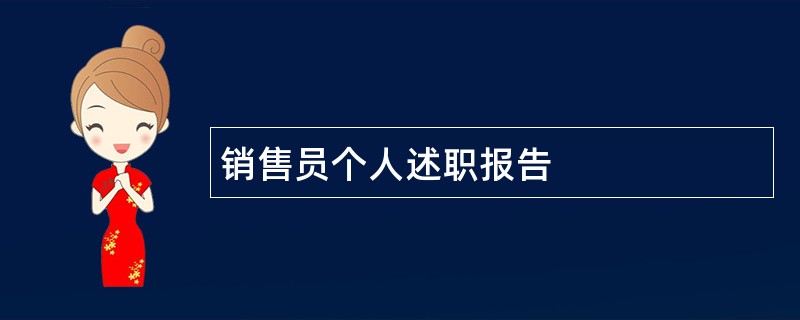 销售员个人述职报告